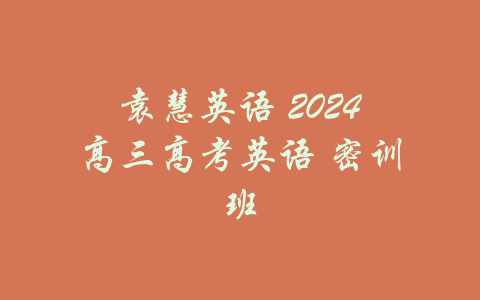 袁慧英语 2024
高三高考英语 密训班